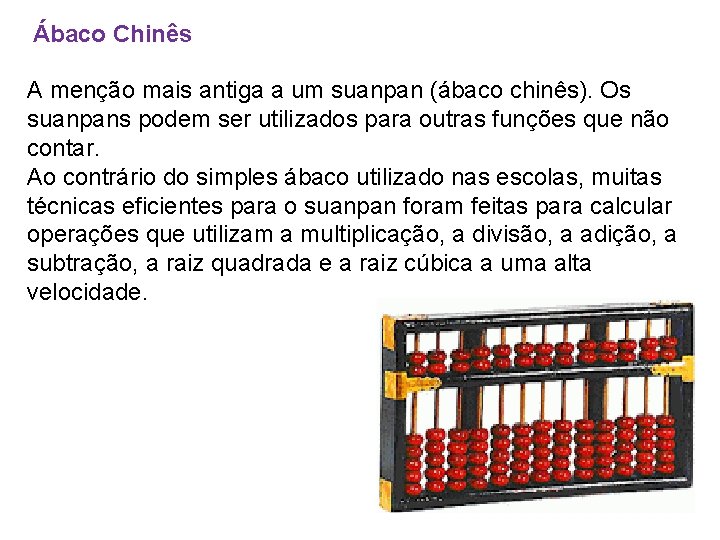 Ábaco Chinês

A menção mais antiga a um suanpan (ábaco chinês). Os suanpans podem ser utilizados para outras funções que não contar.
Ao contrário do simples ábaco utilizado nas escolas, muitas técnicas eficientes para o suanpan foram feitas para calcular operações que utilizam a multiplicação, a divisão, a adição, a subtração, a raiz quadrada e a raiz cúbica a uma alta velocidade.